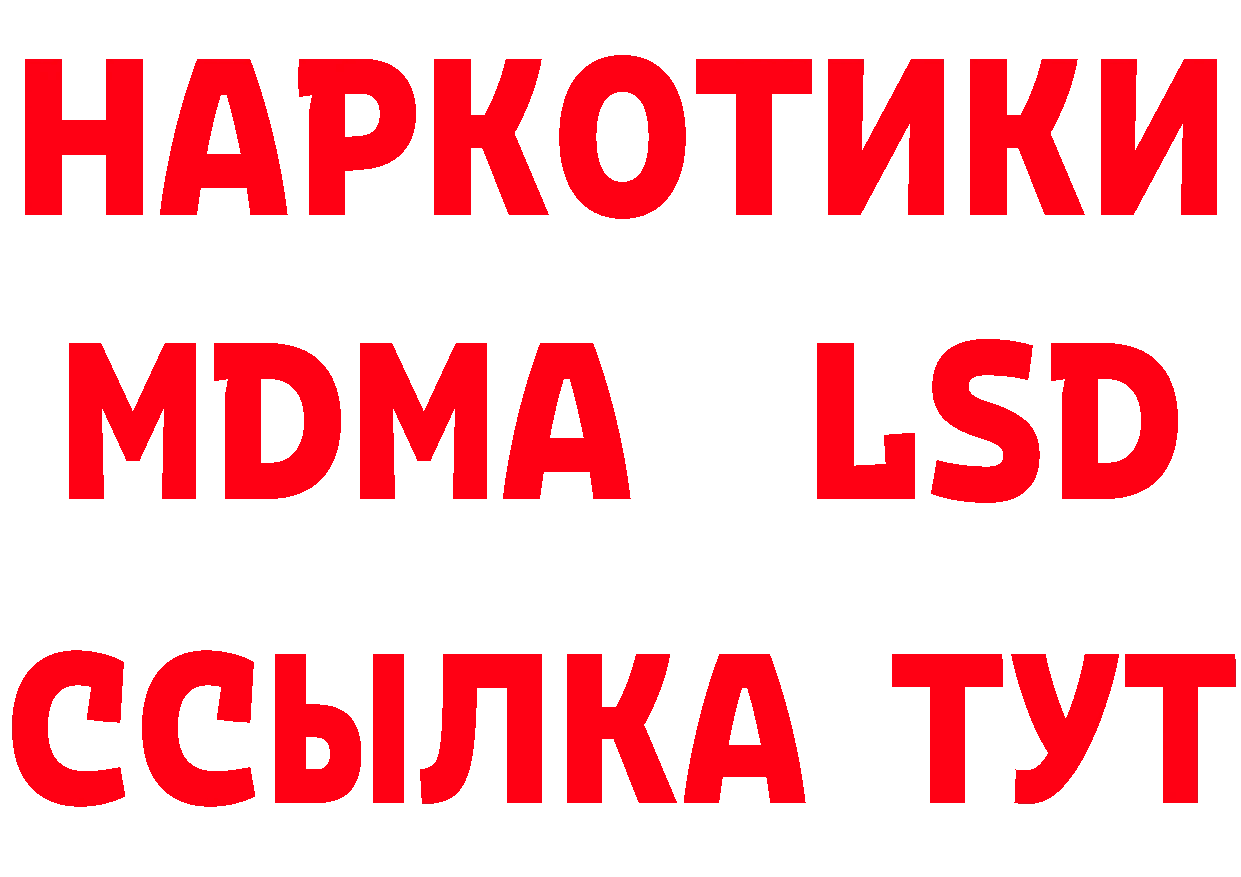 НАРКОТИКИ
MDMA LSD
ССЫЛКА ТУТ